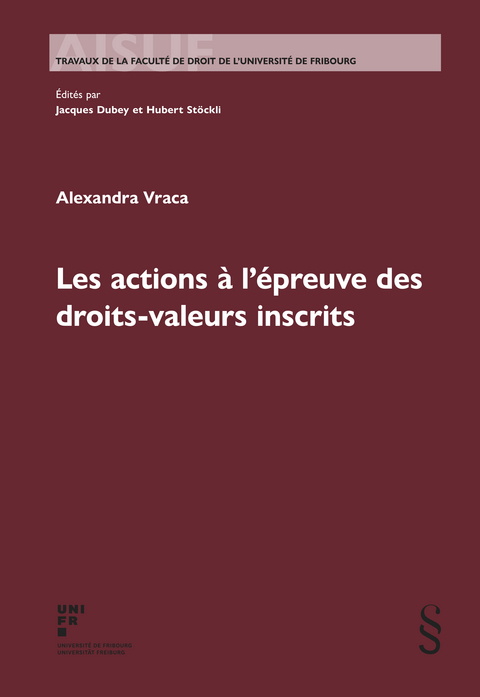 AISUF
TRAVAUX DE LA FACULTÉ DE DROIT DE L'UNIVERSITÉ DE FRIBOURG

Édités par
Jacques Dubey et Hubert Stöckli

Alexandra Vraca

Les actions à l'épreuve des droits-valeurs inscrits

UNI
FR
UNIVERSITÉ DE FRIBOURG
UNIVERSITÄT FREIBURG

§